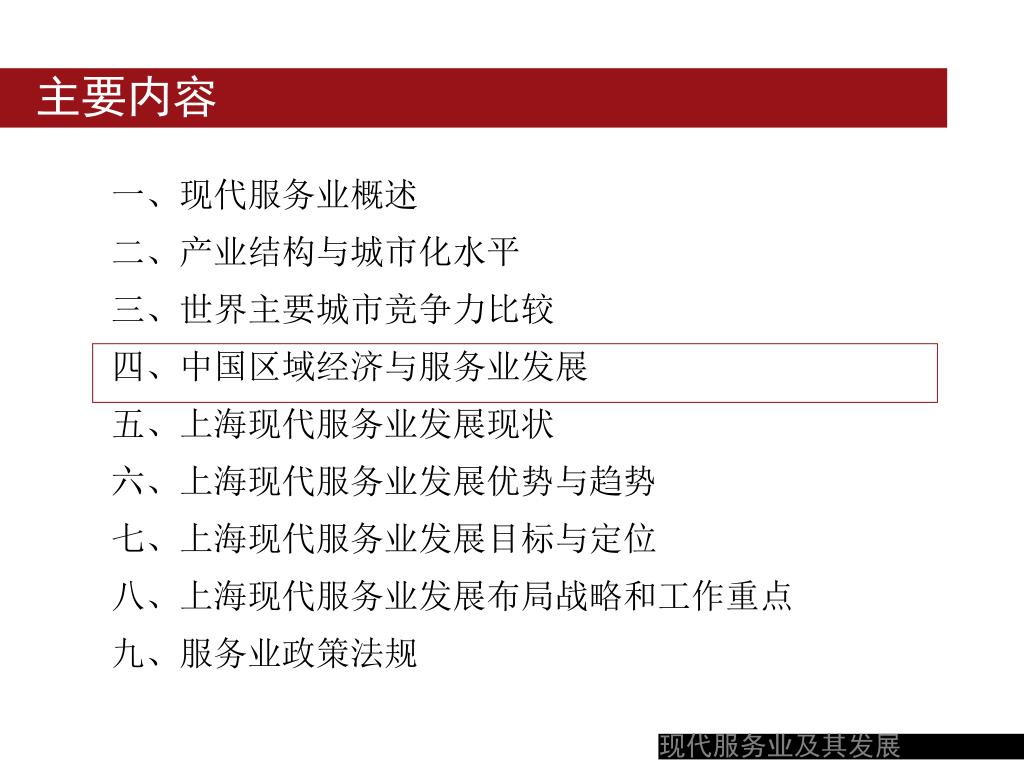 主要内容

一、现代服务业概述

二、产业结构与城市化水平

三、世界主要城市竞争力比较

四、中国区域经济与服务业发展

五、上海现代服务业发展现状

六、上海现代服务业发展优势与趋势

七、上海现代服务业发展目标与定位

八、上海现代服务业发展布局战略和工作重点

九、服务业政策法规

现代服务业及其发展